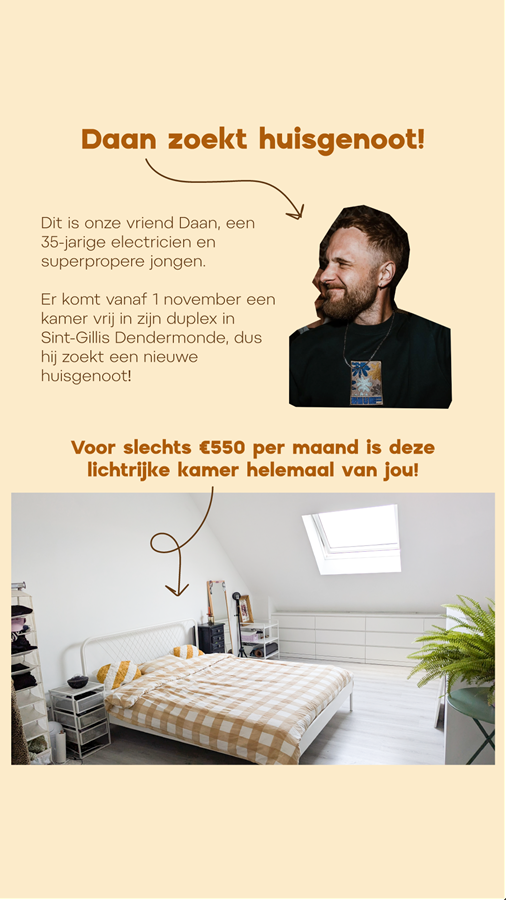 Daan zoekt huisgenoot!

Dit is onze vriend Daan, een 35-jarige electricien en superpropere jongen.

Er komt vanaf 1 november een kamer vrij in zijn duplex in Sint-Gillis Dendermonde, dus hij zoekt een nieuwe huisgenoot!

Voor slechts €550 per maand is deze lichtrijke kamer helemaal van jou!